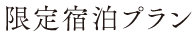 限定宿泊プラン